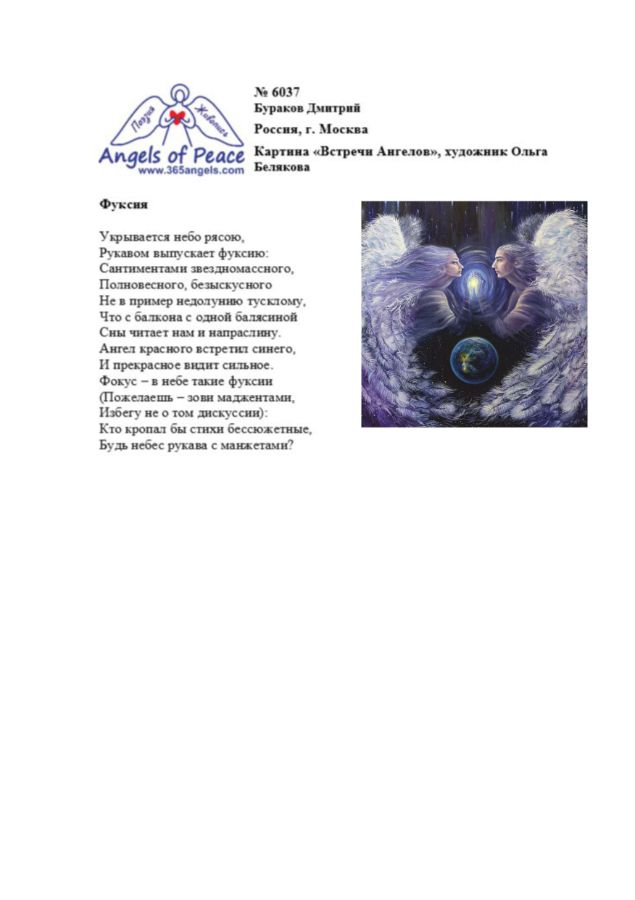 Поэзия
Живопись
Angels of Peace
www.365angels.com

№ 6037
Бураков Дмитрий
Россия, г. Москва
Картина «Встречи Ангелов», художник Ольга Белякова

Фуксия

Укрывается небо рясою,
Рукавом выпускает фуксию:
Сантиментами звездномассного,
Полновесного, безыскусного
Не в пример недолунию тусклому,
Что с балкона с одной балясиной
Сны читает нам и напраслину.
Ангел красного встретил синего,
И прекрасное видит сильное.
Фокус – в небе такие фуксии
(Пожелаешь – зови маджентами,
Избегу не о том дискуссии):
Кто кропал бы стихи бессюжетные,
Будь небес рукава с манжетами?